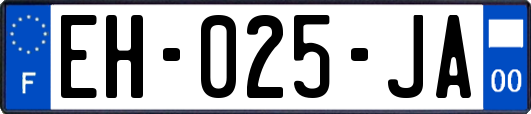 F

EH-025-JA

00